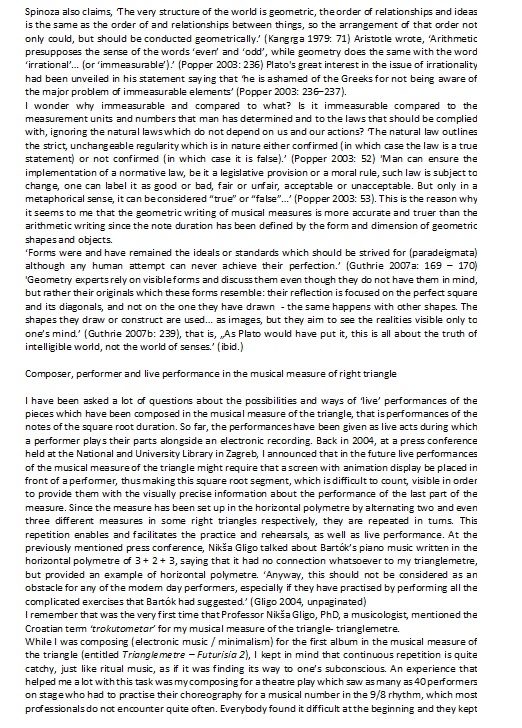 Spinoza also claims, 'The very structure of the world is geometric, the order of relationships and ideas is the same as the order of and relationships between things, so the arrangement of that order not only could, but should be conducted geometrically.' (Kangrga 1979: 71) Aristotle wrote, 'Arithmetic presupposes the sense of the words 'even' and 'odd', while geometry does the same with the word 'irrational'... (or 'immeasurable').' (Popper 2003: 236) Plato's great interest in the issue of irrationality had been unveiled in his statement saying that 'he is ashamed of the Greeks for not being aware of the major problem of immeasurable elements' (Popper 2003: 236–237).
I wonder why immeasurable and compared to what? Is it immeasurable compared to the measurement units and numbers that man has determined and to the laws that should be complied with, ignoring the natural laws which do not depend on us and our actions? 'The natural law outlines the strict, unchangeable regularity which is in nature either confirmed (in which case the law is a true statement) or not confirmed (in which case it is false).' (Popper 2003: 52) 'Man can ensure the implementation of a normative law, be it a legislative provision or a moral rule, such law is subject to change, one can label it as good or bad, fair or unfair, acceptable or unacceptable. But only in a metaphorical sense, it can be considered "true" or "false"...' (Popper 2003: 53). This is the reason why it seems to me that the geometric writing of musical measures is more accurate and truer than the arithmetic writing since the note duration has been defined by the form and dimension of geometric shapes and objects.
'Forms were and have remained the ideals or standards which should be strived for (paradeigmata) although any human attempt can never achieve their perfection.' (Guthrie 2007a: 169 – 170) 'Geometry experts rely on visible forms and discuss them even though they do not have them in mind, but rather their originals which these forms resemble: their reflection is focused on the perfect square and its diagonals, and not on the one they have drawn - the same happens with other shapes. The shapes they draw or construct are used... as images, but they aim to see the realities visible only to one's mind.' (Guthrie 2007b: 239), that is, „As Plato would have put it, this is all about the truth of intelligible world, not the world of senses.' (ibid.)

Composer, performer and live performance in the musical measure of right triangle

I have been asked a lot of questions about the possibilities and ways of 'live' performances of the pieces which have been composed in the musical measure of the triangle, that is performances of the notes of the square root duration. So far, the performances have been given as live acts during which a performer plays their parts alongside an electronic recording. Back in 2004, at a press conference held at the National and University Library in Zagreb, I announced that in the future live performances of the musical measure of the triangle might require that a screen with animation display be placed in front of a performer, thus making this square root segment, which is difficult to count, visible in order to provide them with the visually precise information about the performance of the last part of the measure. Since the measure has been set up in the horizontal polymetre by alternating two and even three different measures in some right triangles respectively, they are repeated in turns. This repetition enables and facilitates the practice and rehearsals, as well as live performance. At the previously mentioned press conference, Nikša Gligo talked about Bartók's piano music written in the horizontal polymetre of 3 + 2 + 3, saying that it had no connection whatsoever to my trianglemetre, but provided an example of horizontal polymetre. 'Anyway, this should not be considered as an obstacle for any of the modern day performers, especially if they have practised by performing all the complicated exercises that Bartók had suggested.' (Gligo 2004, unpaginated)
I remember that was the very first time that Professor Nikša Gligo, PhD, a musicologist, mentioned the Croatian term 'trokutometar' for my musical measure of the triangle- trianglemetre.
While I was composing (electronic music / minimalism) for the first album in the musical measure of the triangle (entitled Trianglemetre – Futurisia 2), I kept in mind that continuous repetition is quite catchy, just like ritual music, as if it was finding its way to one's subconscious. An experience that helped me a lot with this task was my composing for a theatre play which saw as many as 40 performers on stage who had to practise their choreography for a musical number in the 9/8 rhythm, which most professionals do not encounter quite often. Everybody found it difficult at the beginning and they kept